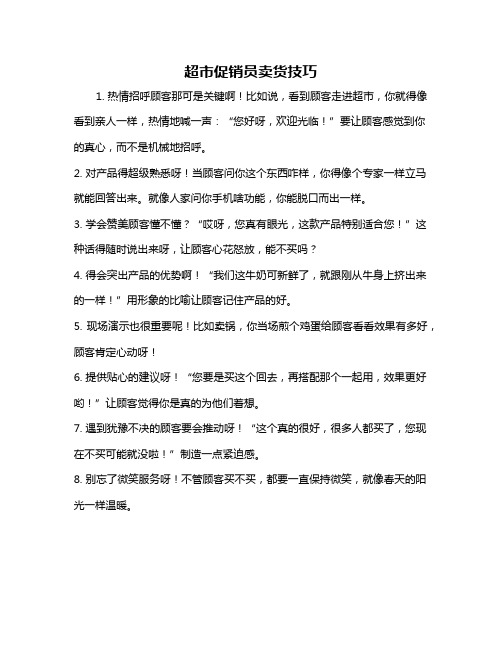 超市促销员卖货技巧

1. 热情招呼顾客那可是关键啊！比如说，看到顾客走进超市，你就得像看到亲人一样，热情地喊一声：“您好呀，欢迎光临！”要让顾客感觉到你的真心，而不是机械地招呼。

2. 对产品得超级熟悉呀！当顾客问你这个东西咋样，你得像个专家一样立马就能回答出来。就像人家问你手机啥功能，你能脱口而出一样。

3. 学会赞美顾客懂不懂？“哎呀，您真有眼光，这款产品特别适合您！”这种话得随时说出来呀，让顾客心花怒放，能不买吗？

4. 得会突出产品的优势啊！“我们这牛奶可新鲜了，就跟刚从牛身上挤出来的一样！”用形象的比喻让顾客记住产品的好。

5. 现场演示也很重要呢！比如卖锅，你当场煎个鸡蛋给顾客看看效果有多好，顾客肯定心动呀！

6. 提供贴心的建议呀！“您要是买这个回去，再搭配那个一起用，效果更好哟！”让顾客觉得你是真的为他们着想。

7. 遇到犹豫不决的顾客要会推动呀！“这个真的很好，很多人都买了，您现在不买可能就没啦！”制造一点紧迫感。

8. 别忘了微笑服务呀！不管顾客买不买，都要一直保持微笑，就像春天的阳光一样温暖。